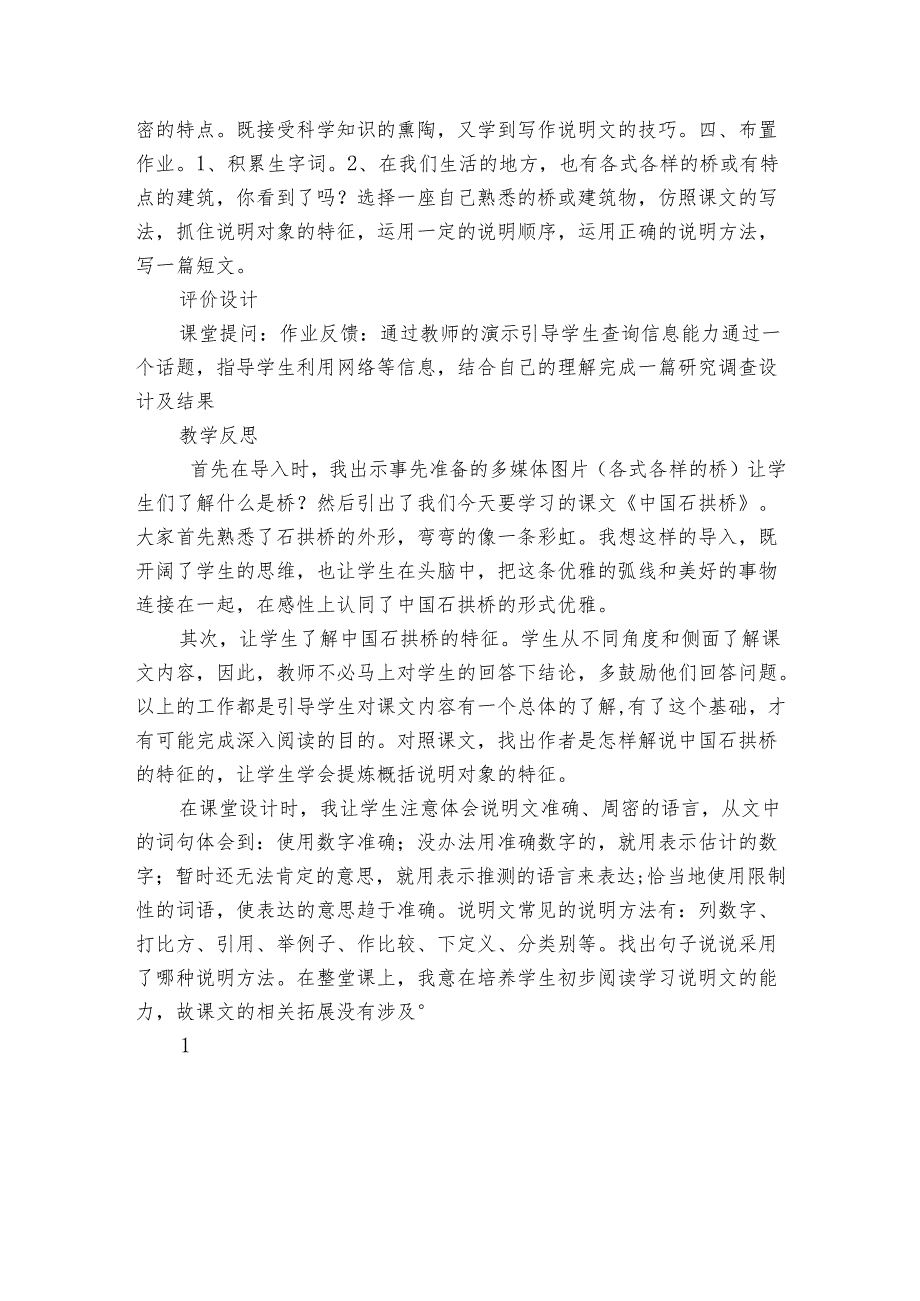 密的特点。既接受科学知识的熏陶，又学到写作说明文的技巧。四、布置作业。1、积累生字词。2、在我们生活的地方，也有各式各样的桥或有特点的建筑，你看到了吗？选择一座自己熟悉的桥或建筑物，仿照课文的写法，抓住说明对象的特征，运用一定的说明顺序，运用正确的说明方法，写一篇短文。

评价设计

课堂提问：作业反馈：通过教师的演示引导学生查询信息能力通过一个话题，指导学生利用网络等信息，结合自己的理解完成一篇研究调查设计及结果

教学反思

首先在导入时，我出示事先准备的多媒体图片（各式各样的桥）让学生们了解什么是桥？然后引出了我们今天要学习的课文《中国石拱桥》。大家首先熟悉了石拱桥的外形，弯弯的像一条彩虹。我想这样的导入，既开阔了学生的思维，也让学生在头脑中，把这条优雅的弧线和美好的事物连接在一起，在感性上认同了中国石拱桥的形式优雅。

其次，让学生了解中国石拱桥的特征。学生从不同角度和侧面了解课文内容，因此，教师不必马上对学生的回答下结论，多鼓励他们回答问题。以上的工作都是引导学生对课文内容有一个总体的了解,有了这个基础，才有可能完成深入阅读的目的。对照课文，找出作者是怎样解说中国石拱桥的特征的，让学生学会提炼概括说明对象的特征。

在课堂设计时，我让学生注意体会说明文准确、周密的语言，从文中的词句体会到：使用数字准确；没办法用准确数字的，就用表示估计的数字；暂时还无法肯定的意思，就用表示推测的语言来表达;恰当地使用限制性的词语，使表达的意思趋于准确。说明文常见的说明方法有：列数字、打比方、引用、举例子、作比较、下定义、分类别等。找出句子说说采用了哪种说明方法。在整堂课上，我意在培养学生初步阅读学习说明文的能力，故课文的相关拓展没有涉及。

1